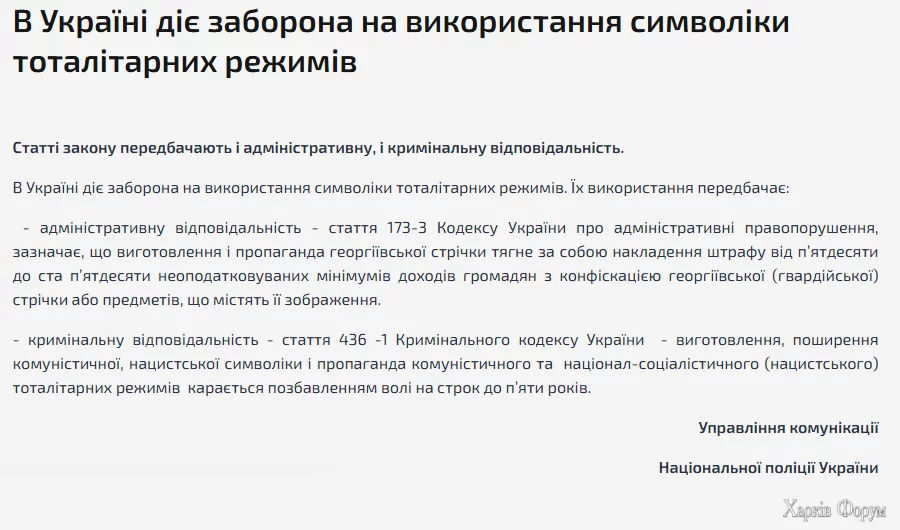 В Україні діє заборона на використання символіки тоталітарних режимів

Статті закону передбачають і адміністративну, і кримінальну відповідальність.

В Україні діє заборона на використання символіки тоталітарних режимів. Їх використання передбачає:

- адміністративну відповідальність - стаття 173-3 Кодексу України про адміністративні правопорушення, зазначає, що виготовлення і пропаганда георгіївської стрічки тягне за собою накладення штрафу від п'ятдесяти до ста п'ятдесяти неоподатковуваних мінімумів доходів громадян з конфіскацією георгіївської (гвардійської) стрічки або предметів, що містять її зображення.

- кримінальну відповідальність - стаття 436 -1 Кримінального кодексу України - виготовлення, поширення комуністичної, нацистської символіки і пропаганда комуністичного та націонал-соціалістичного (нацистського) тоталітарних режимів карається позбавленням волі на строк до п'яти років.

Управління комунікації

Національної поліції України

Харків Форум